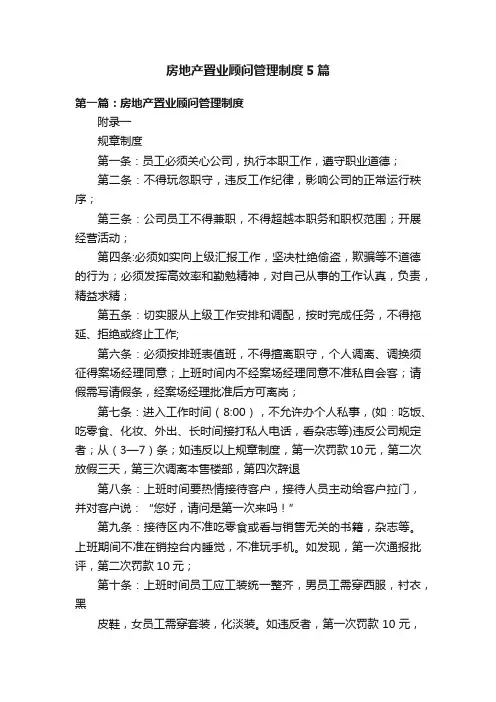 房地产置业顾问管理制度5篇

第一篇：房地产置业顾问管理制度

附录一

规章制度

第一条：员工必须关心公司，执行本职工作，遵守职业道德；

第二条：不得玩忽职守，违反工作纪律，影响公司的正常运行秩序；

第三条：公司员工不得兼职，不得超越本职务和职权范围；开展经营活动；

第四条:必须如实向上级汇报工作，坚决杜绝偷盗，欺骗等不道德的行为；必须发挥高效率和勤勉精神，对自己从事的工作认真，负责，精益求精；

第五条：切实服从上级工作安排和调配，按时完成任务，不得拖延、拒绝或终止工作;

第六条：必须按排班表值班，不得擅离职守，个人调离、调换须征得案场经理同意；上班时间内不经案场经理同意不准私自会客；请假需写请假条，经案场经理批准后方可离岗；

第七条：进入工作时间（8:00），不允许办个人私事，(如：吃饭、吃零食、化妆、外出、长时间接打私人电话，看杂志等)违反公司规定者；从（3—7）条；如违反以上规章制度，第一次罚款10元，第二次放假三天，第三次调离本售楼部，第四次辞退

第八条：上班时间要热情接待客户，接待人员主动给客户拉门，并对客户说：“您好，请问是第一次来吗！”

第九条：接待区内不准吃零食或看与销售无关的书籍，杂志等。上班期间不准在销控台内睡觉，不准玩手机。如发现，第一次通报批评，第二次罚款10元；

第十条：上班时间员工应工装统一整齐，男员工需穿西服，衬衣，黑

皮鞋，女员工需穿套装，化淡装。如违反者，第一次罚款10元，